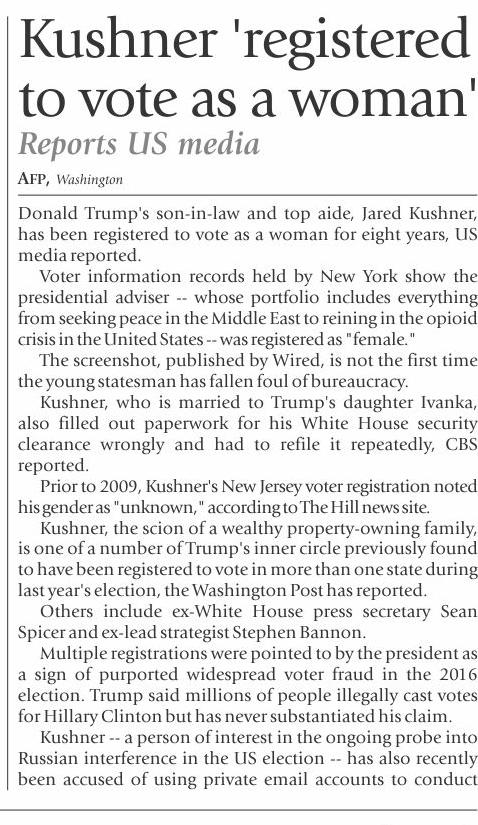 Kushner 'registered to vote as a woman'

Reports US media

AFP, Washington

Donald Trump's son-in-law and top aide, Jared Kushner, has been registered to vote as a woman for eight years, US media reported.

Voter information records held by New York show the presidential adviser -- whose portfolio includes everything from seeking peace in the Middle East to reining in the opioid crisis in the United States -- was registered as "female."

The screenshot, published by Wired, is not the first time the young statesman has fallen foul of bureaucracy.

Kushner, who is married to Trump's daughter Ivanka, also filled out paperwork for his White House security clearance wrongly and had to refile it repeatedly, CBS reported.

Prior to 2009, Kushner's New Jersey voter registration noted his gender as "unknown," according to The Hill news site.

Kushner, the scion of a wealthy property-owning family, is one of a number of Trump's inner circle previously found to have been registered to vote in more than one state during last year's election, the Washington Post has reported.

Others include ex-White House press secretary Sean Spicer and ex-lead strategist Stephen Bannon.

Multiple registrations were pointed to by the president as a sign of purported widespread voter fraud in the 2016 election. Trump said millions of people illegally cast votes for Hillary Clinton but has never substantiated his claim.

Kushner -- a person of interest in the ongoing probe into Russian interference in the US election -- has also recently been accused of using private email accounts to conduct